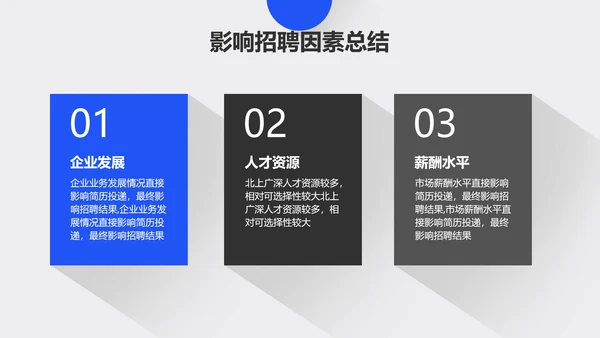 影响招聘因素总结

01

企业发展

企业业务发展情况直接影响简历投递，最终影响招聘结果,企业业务发展情况直接影响简历投递，最终影响招聘结果

02

人才资源

北上广深人才资源较多，相对可选择性较大北上广深人才资源较多，相对可选择性较大

03

薪酬水平

市场薪酬水平直接影响简历投递，最终影响招聘结果,市场薪酬水平直接影响简历投递，最终影响招聘结果